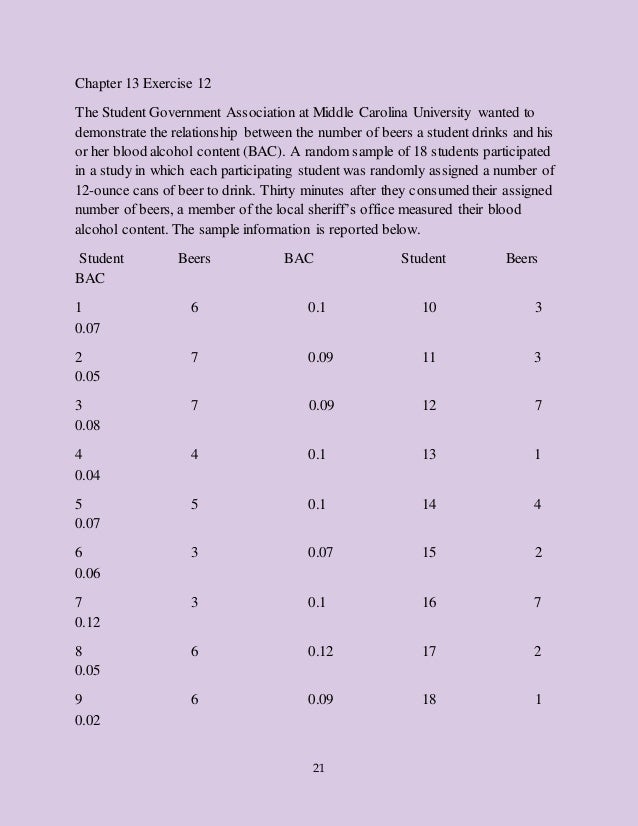 Chapter 13 Exercise 12

The Student Government Association at Middle Carolina University wanted to demonstrate the relationship between the number of beers a student drinks and his or her blood alcohol content (BAC). A random sample of 18 students participated in a study in which each participating student was randomly assigned a number of 12-ounce cans of beer to drink. Thirty minutes after they consumed their assigned number of beers, a member of the local sheriff's office measured their blood alcohol content. The sample information is reported below.

| Student | Beers | BAC | Student | Beers | BAC |
|---|---|---|---|---|---|
| 1 | 6 | 0.1 | 10 | 3 | 0.07 |
| 2 | 7 | 0.09 | 11 | 3 | 0.05 |
| 3 | 7 | 0.09 | 12 | 7 | 0.08 |
| 4 | 4 | 0.1 | 13 | 1 | 0.04 |
| 5 | 5 | 0.1 | 14 | 4 | 0.07 |
| 6 | 3 | 0.07 | 15 | 2 | 0.06 |
| 7 | 3 | 0.1 | 16 | 7 | 0.12 |
| 8 | 6 | 0.12 | 17 | 2 | 0.05 |
| 9 | 6 | 0.09 | 18 | 1 | 0.02 |

21